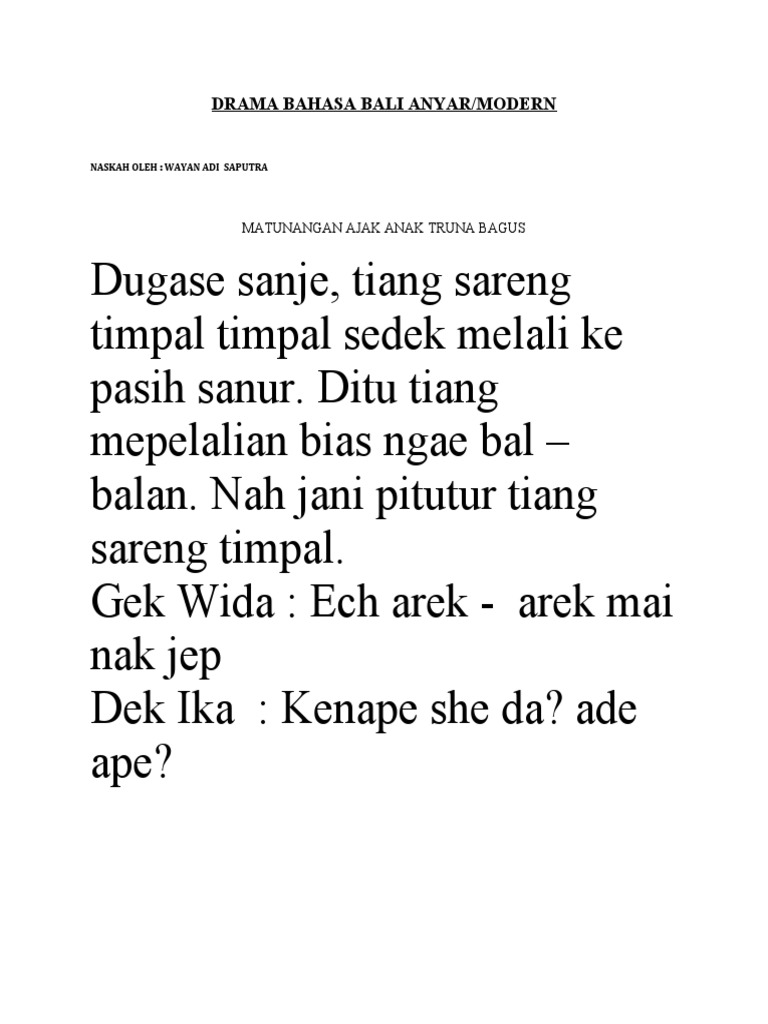 DRAMA BAHASA BALI ANYAR/MODERN

NASKAH OLEH : WAYAN ADI SAPUTRA

MATUNANGAN AJAK ANAK TRUNA BAGUS

Dugase sanje, tiang sareng timpal timpal sedek melali ke pasih sanur. Ditu tiang mepelalian bias ngae bal – balan. Nah jani pitutur tiang sareng timpal.
Gek Wida : Ech arek - arek mai nak jep
Dek Ika : Kenape she da? ade ape?